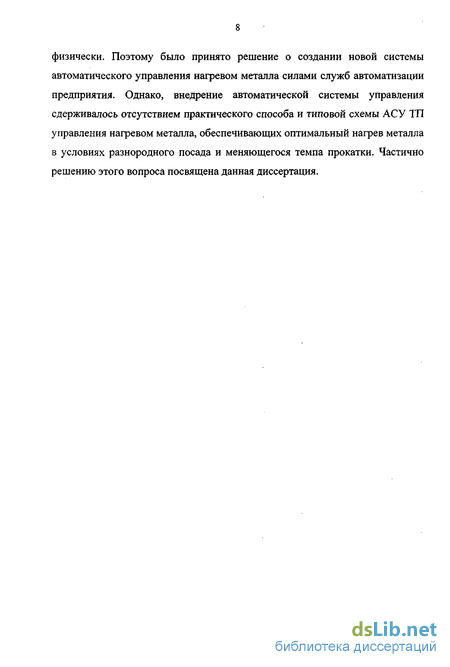 8

физически. Поэтому было принято решение о создании новой системы автоматического управления нагревом металла силами служб автоматизации предприятия. Однако, внедрение автоматической системы управления сдерживалось отсутствием практического способа и типовой схемы АСУ ТП управления нагревом металла, обеспечивающих оптимальный нагрев металла в условиях разнородного посада и меняющегося темпа прокатки. Частично решению этого вопроса посвящена данная диссертация.

dsLib.net
библиотека диссертаций